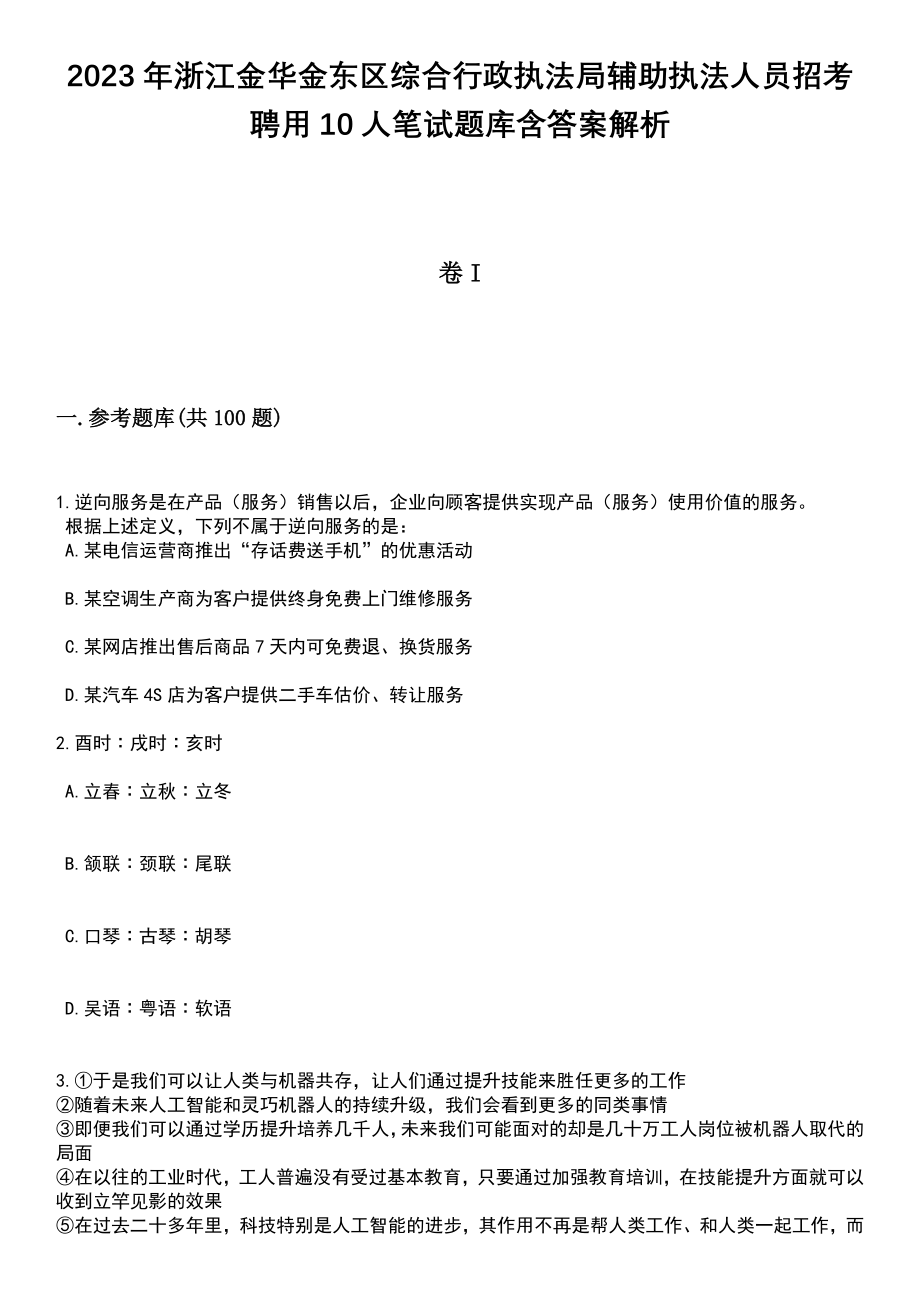 2023年浙江金华金东区综合行政执法局辅助执法人员招考聘用10人笔试题库含答案解析

卷I

一.参考题库(共100题)

1.逆向服务是在产品（服务）销售以后，企业向顾客提供实现产品（服务）使用价值的服务。
根据上述定义，下列不属于逆向服务的是：
A.某电信运营商推出“存话费送手机”的优惠活动

B.某空调生产商为客户提供终身免费上门维修服务

C.某网店推出售后商品7天内可免费退、换货服务

D.某汽车4S店为客户提供二手车估价、转让服务

2.酉时：戌时：亥时

A.立春：立秋：立冬

B.颔联：颈联：尾联

C.口琴：古琴：胡琴

D.吴语：粤语：软语

3.①于是我们可以让人类与机器共存，让人们通过提升技能来胜任更多的工作
②随着未来人工智能和灵巧机器人的持续升级，我们会看到更多的同类事情
③即便我们可以通过学历提升培养几千人，未来我们可能面对的却是几十万工人岗位被机器人取代的局面
④在以往的工业时代，工人普遍没有受过基本教育，只要通过加强教育培训，在技能提升方面就可以收到立竿见影的效果
⑤在过去二十多年里，科技特别是人工智能的进步，其作用不再是帮人类工作、和人类一起工作，而